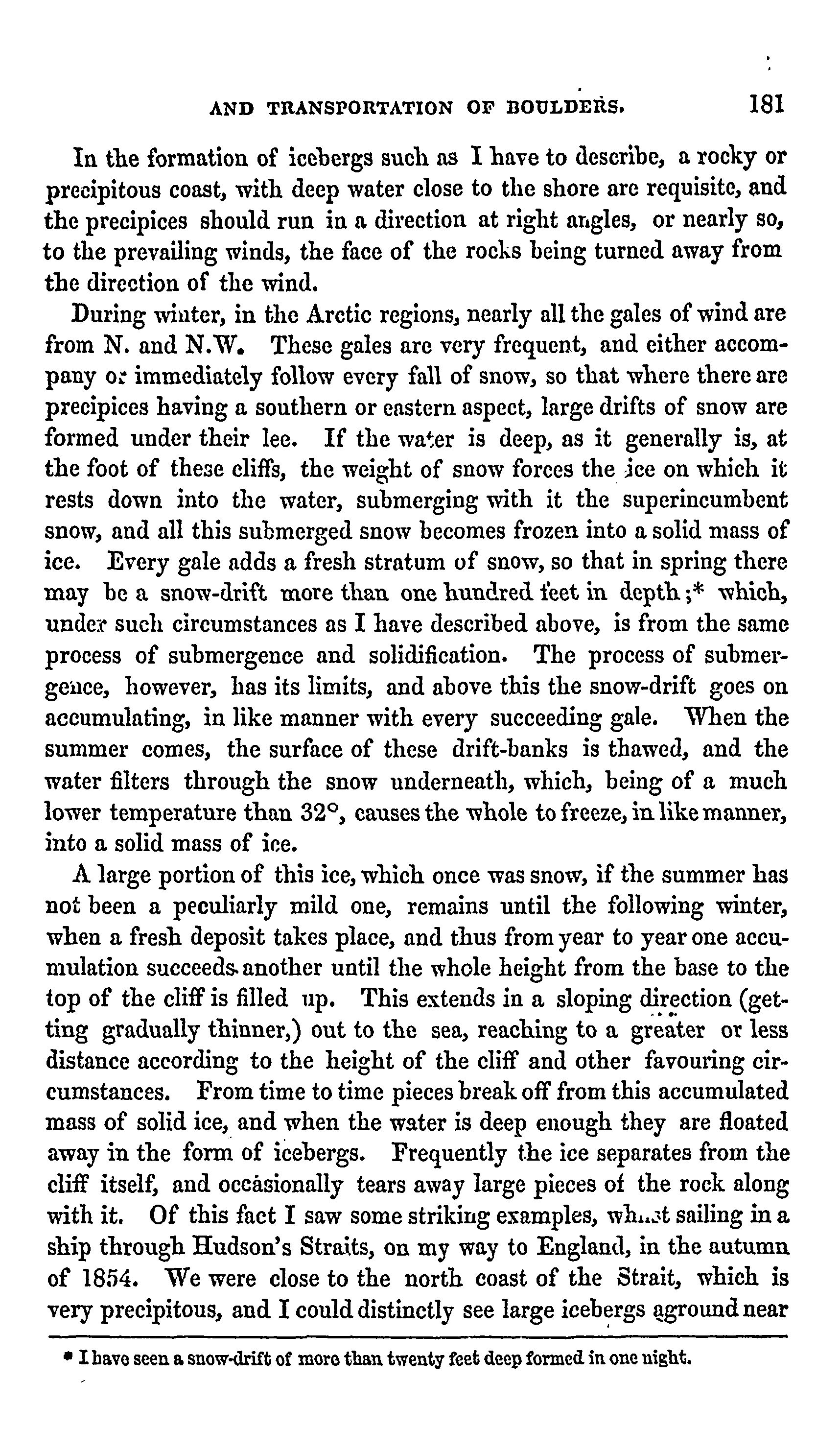 AND TRANSPORTATION OF BOULDERS. 181

In the formation of icebergs such as I have to describe, a rocky or precipitous coast, with deep water close to the shore are requisite, and the precipices should run in a direction at right angles, or nearly so, to the prevailing winds, the face of the rocks being turned away from the direction of the wind.

During winter, in the Arctic regions, nearly all the gales of wind are from N. and N.W. These gales are very frequent, and either accompany or immediately follow every fall of snow, so that where there are precipices having a southern or eastern aspect, large drifts of snow are formed under their lee. If the water is deep, as it generally is, at the foot of these cliffs, the weight of snow forces the ice on which it rests down into the water, submerging with it the superincumbent snow, and all this submerged snow becomes frozen into a solid mass of ice. Every gale adds a fresh stratum of snow, so that in spring there may be a snow-drift more than one hundred feet in depth;* which, under such circumstances as I have described above, is from the same process of submergence and solidification. The process of submergence, however, has its limits, and above this the snow-drift goes on accumulating, in like manner with every succeeding gale. When the summer comes, the surface of these drift-banks is thawed, and the water filters through the snow underneath, which, being of a much lower temperature than 32°, causes the whole to freeze, in like manner, into a solid mass of ice.

A large portion of this ice, which once was snow, if the summer has not been a peculiarly mild one, remains until the following winter, when a fresh deposit takes place, and thus from year to year one accumulation succeeds another until the whole height from the base to the top of the cliff is filled up. This extends in a sloping direction (getting gradually thinner,) out to the sea, reaching to a greater or less distance according to the height of the cliff and other favouring circumstances. From time to time pieces break off from this accumulated mass of solid ice, and when the water is deep enough they are floated away in the form of icebergs. Frequently the ice separates from the cliff itself, and occasionally tears away large pieces of the rock along with it. Of this fact I saw some striking examples, whilst sailing in a ship through Hudson's Straits, on my way to England, in the autumn of 1854. We were close to the north coast of the Strait, which is very precipitous, and I could distinctly see large icebergs aground near

* I have seen a snow-drift of more than twenty feet deep formed in one night.